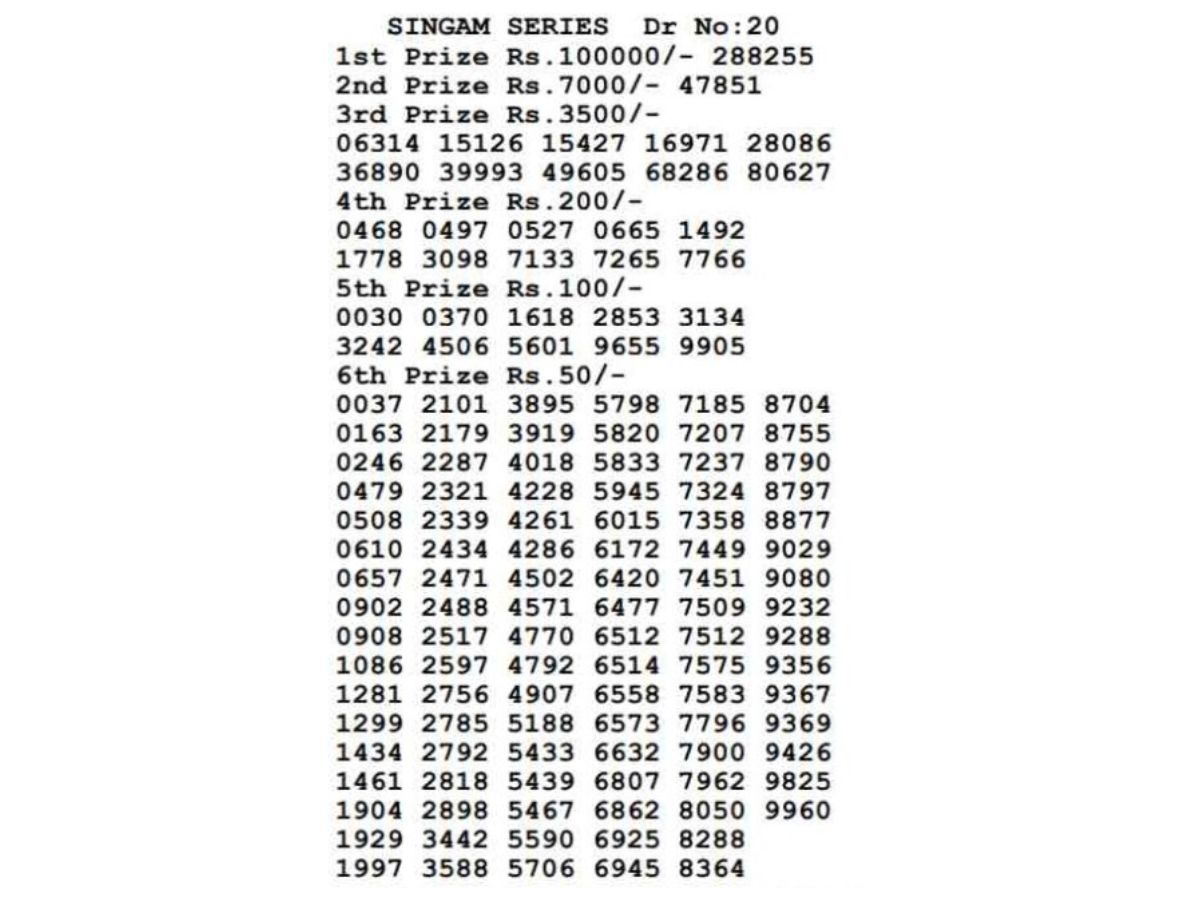 SINGAM SERIES Dr No:20
1st Prize Rs.100000/- 288255
2nd Prize Rs.7000/- 47851
3rd Prize Rs.3500/-
06314 15126 15427 16971 28086
36890 39993 49605 68286 80627
4th Prize Rs.200/-
0468 0497 0527 0665 1492
1778 3098 7133 7265 7766
5th Prize Rs.100/-
0030 0370 1618 2853 3134
3242 4506 5601 9655 9905
6th Prize Rs.50/-
0037 2101 3895 5798 7185 8704
0163 2179 3919 5820 7207 8755
0246 2287 4018 5833 7237 8790
0479 2321 4228 5945 7324 8797
0508 2339 4261 6015 7358 8877
0610 2434 4286 6172 7449 9029
0657 2471 4502 6420 7451 9080
0902 2488 4571 6477 7509 9232
0908 2517 4770 6512 7512 9288
1086 2597 4792 6514 7575 9356
1281 2756 4907 6558 7583 9367
1299 2785 5188 6573 7796 9369
1434 2792 5433 6632 7900 9426
1461 2818 5439 6807 7962 9825
1904 2898 5467 6862 8050 9960
1929 3442 5590 6925 8288
1997 3588 5706 6945 8364